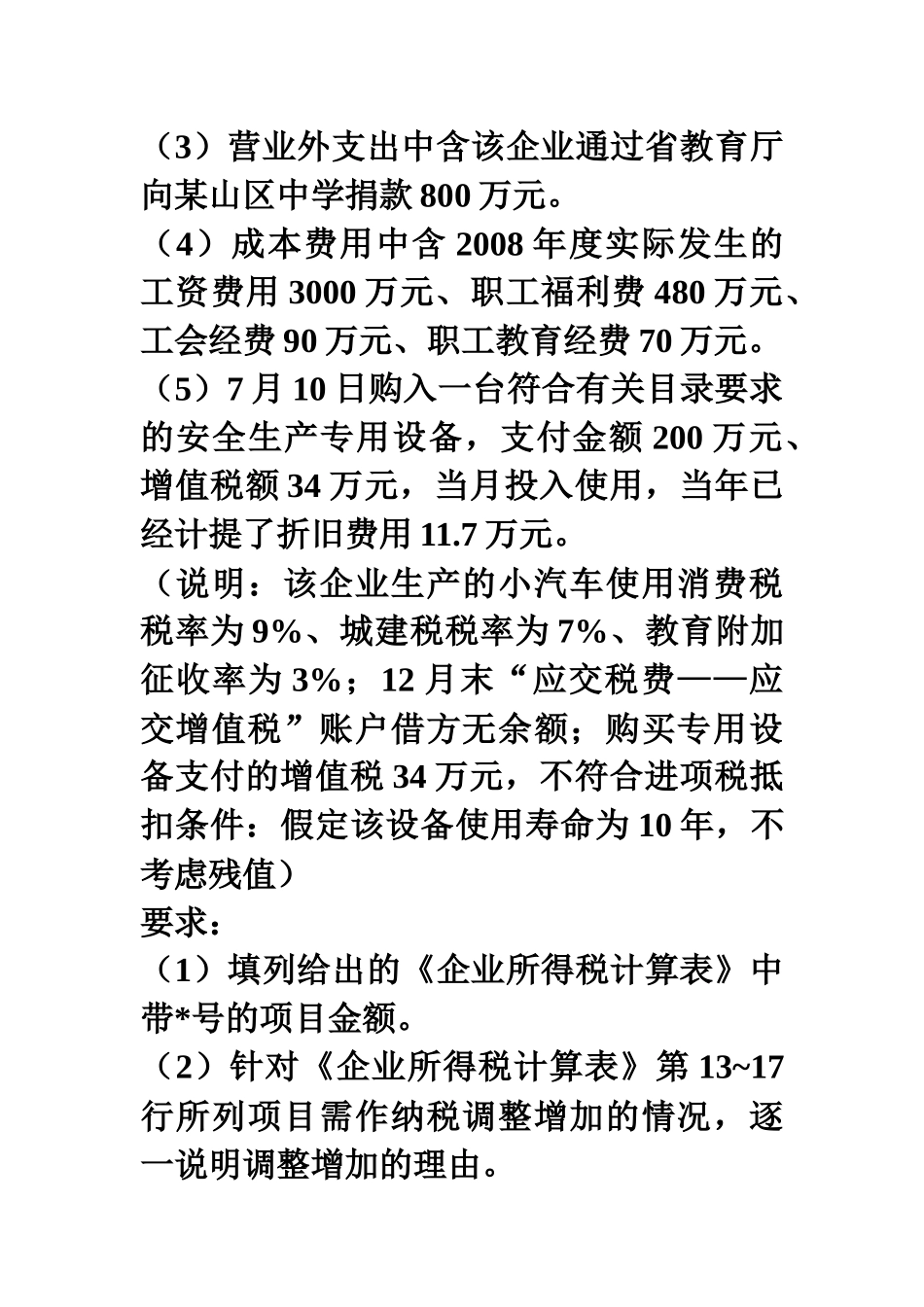 （3）营业外支出中含该企业通过省教育厅向某山区中学捐款 800 万元。

（4）成本费用中含 2008 年度实际发生的工资费用 3000 万元、职工福利费 480 万元、工会经费 90 万元、职工教育经费 70 万元。

（5）7 月 10 日购入一台符合有关目录要求的安全生产专用设备，支付金额 200 万元、增值税额 34 万元，当月投入使用，当年已经计提了折旧费用 11.7 万元。

（说明：该企业生产的小汽车使用消费税税率为 9%、城建税税率为 7%、教育附加征收率为 3%；12 月末“应交税费——应交增值税”账户借方无余额；购买专用设备支付的增值税 34 万元，不符合进项税抵扣条件：假定该设备使用寿命为 10 年，不考虑残值）

要求：

（1）填列给出的《企业所得税计算表》中带*号的项目金额。

（2）针对《企业所得税计算表》第 13~17 行所列项目需作纳税调整增加的情况，逐一说明调整增加的理由。